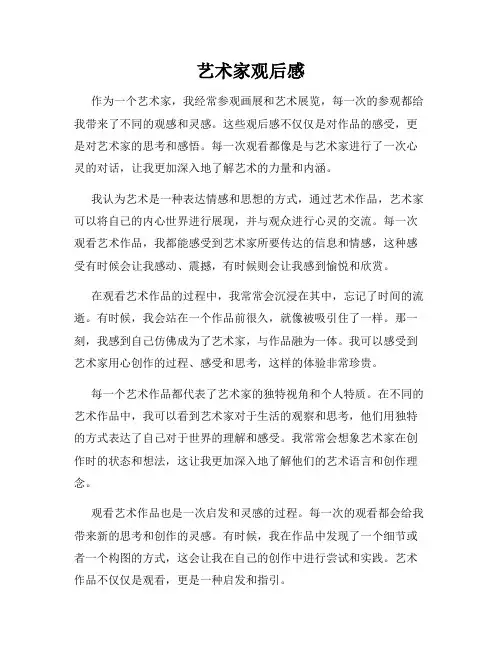 艺术家观后感

作为一个艺术家，我经常参观画展和艺术展览，每一次的参观都给我带来了不同的观感和灵感。这些观后感不仅仅是对作品的感受，更是对艺术家的思考和感悟。每一次观看都像是与艺术家进行了一次心灵的对话，让我更加深入地了解艺术的力量和内涵。

我认为艺术是一种表达情感和思想的方式，通过艺术作品，艺术家可以将自己的内心世界进行展现，并与观众进行心灵的交流。每一次观看艺术作品，我都能感受到艺术家所要传达的信息和情感，这种感受有时候会让我感动、震撼，有时候则会让我感到愉悦和欣赏。

在观看艺术作品的过程中，我常常会沉浸在其中，忘记了时间的流逝。有时候，我会站在一个作品前很久，就像被吸引住了一样。那一刻，我感到自己仿佛成为了艺术家，与作品融为一体。我可以感受到艺术家用心创作的过程、感受和思考，这样的体验非常珍贵。

每一个艺术作品都代表了艺术家的独特视角和个人特质。在不同的艺术作品中，我可以看到艺术家对于生活的观察和思考，他们用独特的方式表达了自己对于世界的理解和感受。我常常会想象艺术家在创作时的状态和想法，这让我更加深入地了解他们的艺术语言和创作理念。

观看艺术作品也是一次启发和灵感的过程。每一次的观看都会给我带来新的思考和创作的灵感。有时候，我在作品中发现了一个细节或者一个构图的方式，这会让我在自己的创作中进行尝试和实践。艺术作品不仅仅是观看，更是一种启发和指引。